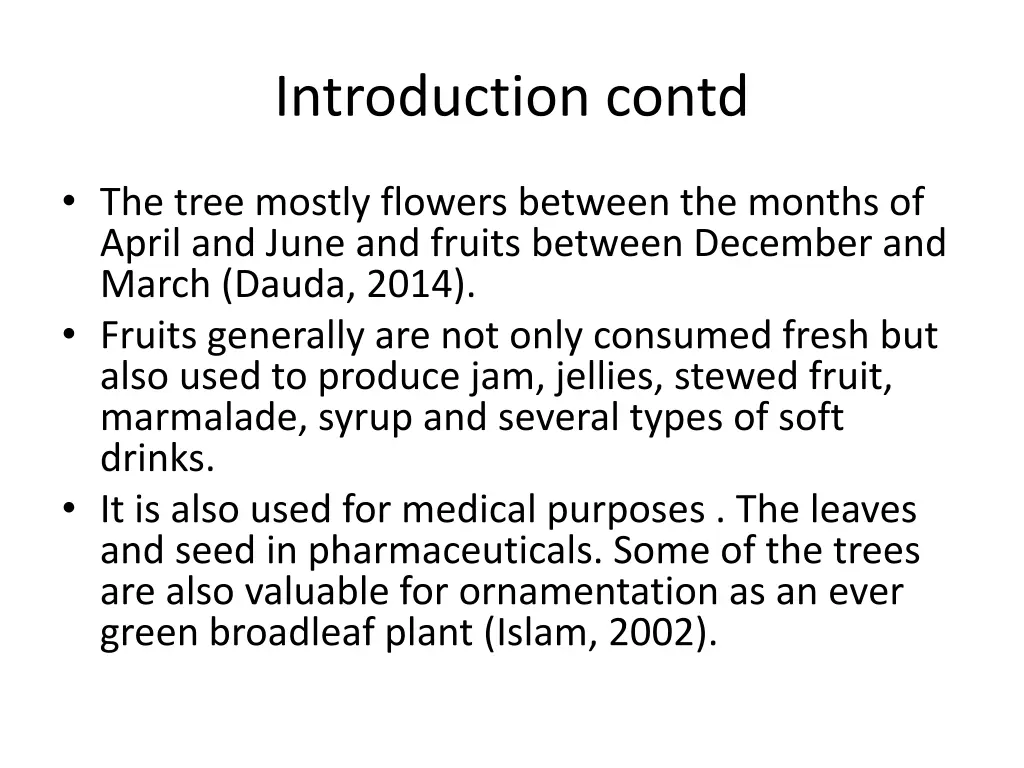 Introduction contd

• The tree mostly flowers between the months of April and June and fruits between December and March (Dauda, 2014).
• Fruits generally are not only consumed fresh but also used to produce jam, jellies, stewed fruit, marmalade, syrup and several types of soft drinks.
• It is also used for medical purposes . The leaves and seed in pharmaceuticals. Some of the trees are also valuable for ornamentation as an ever green broadleaf plant (Islam, 2002).